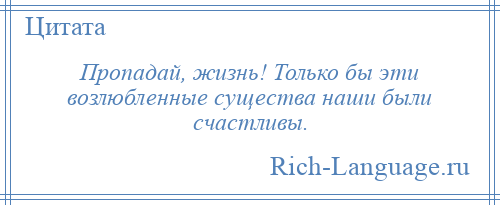 Цитата

Пропадай, жизнь! Только бы эти возлюбленные существа наши были счастливы.

Rich-Language.ru